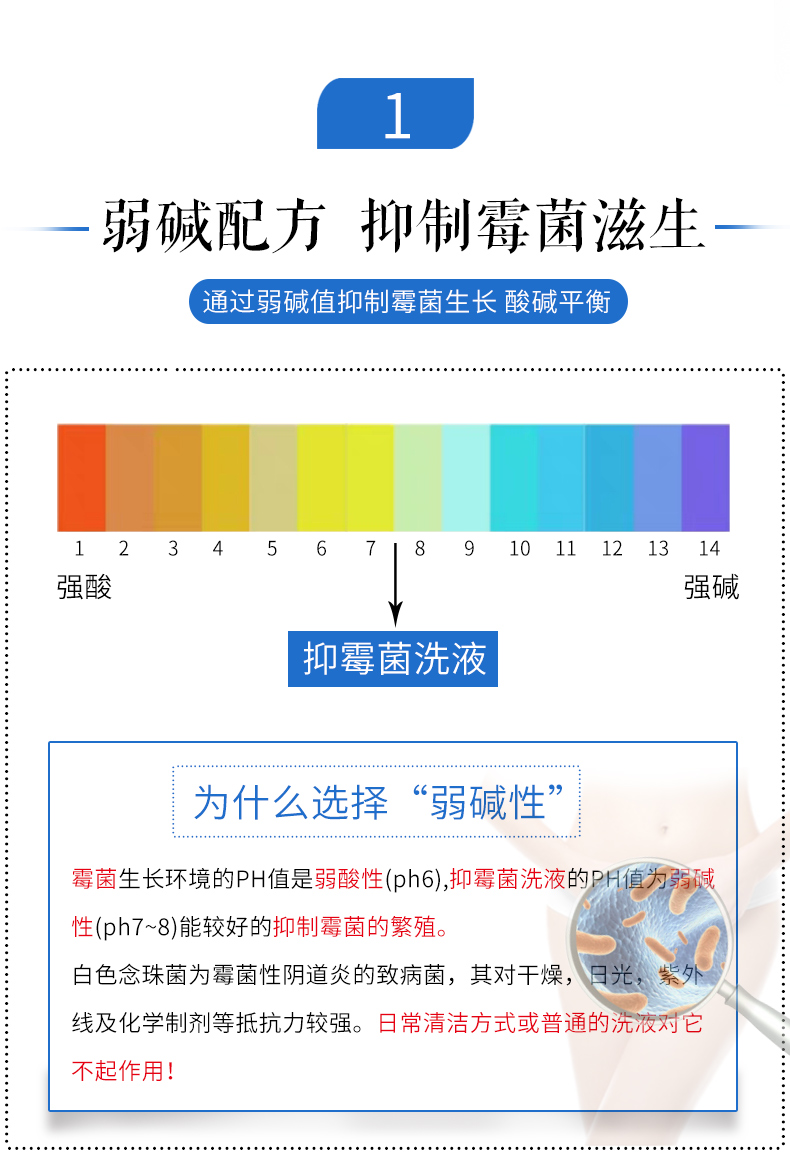 1

弱碱配方 抑制霉菌滋生

通过弱碱值抑制霉菌生长 酸碱平衡

1 2 3 4 5 6 7 8 9 10 11 12 13 14

强酸

强碱

抑霉菌洗液

为什么选择“弱碱性”

霉菌生长环境的PH值是弱酸性(ph6),抑霉菌洗液的PH值为弱碱性(ph7~8)能较好的抑制霉菌的繁殖。

白色念珠菌为霉菌性阴道炎的致病菌，其对干燥，日光，紫外线及化学制剂等抵抗力较强。日常清洁方式或普通的洗液对它不起作用！